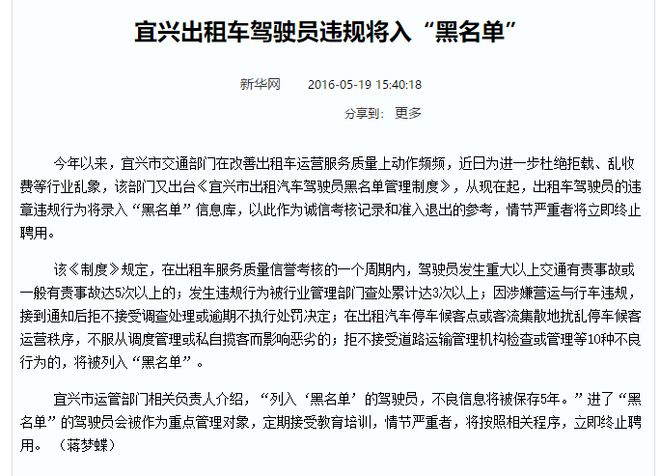 宜兴出租车驾驶员违规将入“黑名单”

新华网　　2016-05-19 15:40:18

分享到：　更多

今年以来，宜兴市交通部门在改善出租车运营服务质量上动作频频，近日为进一步杜绝拒载、乱收费等行业乱象，该部门又出台《宜兴市出租汽车驾驶员黑名单管理制度》，从现在起，出租车驾驶员的违章违规行为将录入“黑名单”信息库，以此作为诚信考核记录和准入退出的参考，情节严重者将立即终止聘用。

该《制度》规定，在出租车服务质量信誉考核的一个周期内，驾驶员发生重大以上交通有责事故或一般有责事故达5次以上的；发生违规行为被行业管理部门查处累计达3次以上；因涉嫌营运与行车违规，接到通知后拒不接受调查处理或逾期不执行处罚决定；在出租汽车停车候客点或客流集散地扰乱停车候客运营秩序，不服从调度管理或私自揽客而影响恶劣的；拒不接受道路运输管理机构检查或管理等10种不良行为的，将被列入“黑名单”。

宜兴市运管部门相关负责人介绍，“列入‘黑名单’的驾驶员，不良信息将被保存5年。”进了“黑名单”的驾驶员会被作为重点管理对象，定期接受教育培训，情节严重者，将按照相关程序，立即终止聘用。（蒋梦蝶）